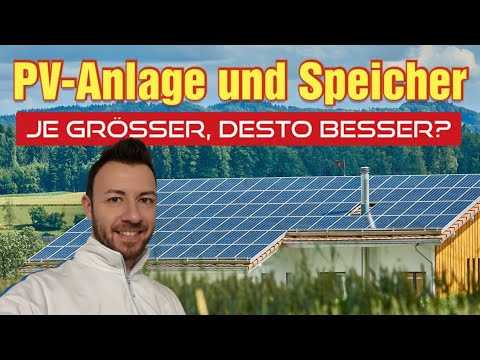 PV-Anlage und Speicher

JE GRÖSSER, DESTO BESSER?